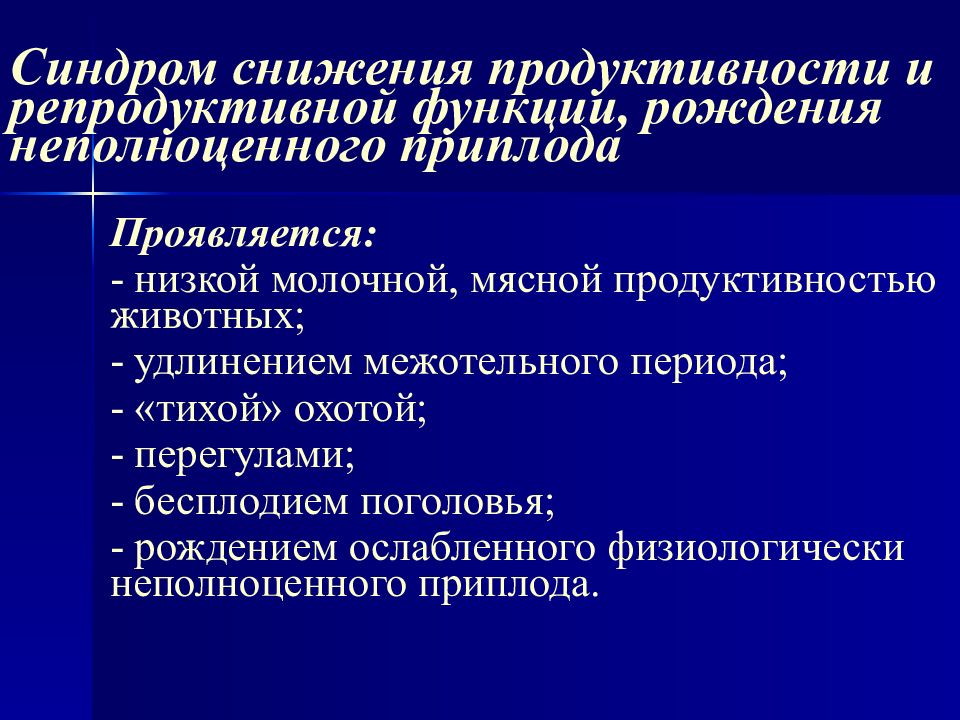 Синдром снижения продуктивности и репродуктивной функции, рождения неполноценного приплода

Проявляется:
- низкой молочной, мясной продуктивностью животных;
- удлинением межотельного периода;
- «тихой» охотой;
- перегулами;
- бесплодием поголовья;
- рождением ослабленного физиологически неполноценного приплода.